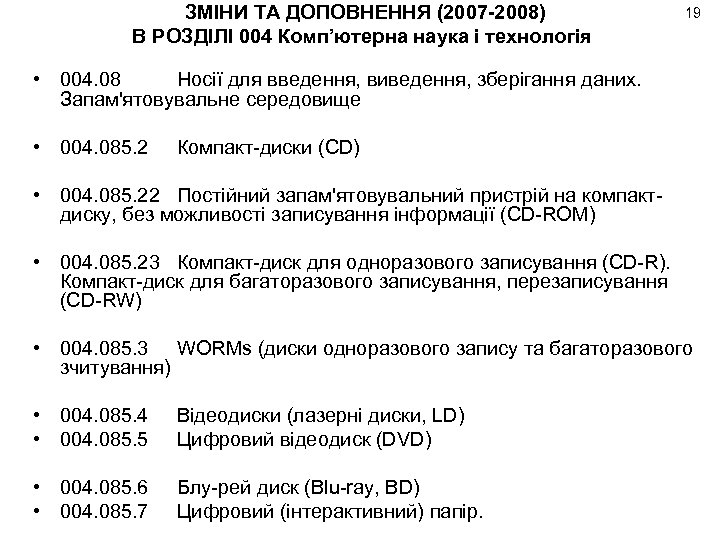 ЗМІНИ ТА ДОПОВНЕННЯ (2007-2008)
В РОЗДІЛІ 004 Комп'ютерна наука і технологія

19

• 004.08 Носії для введення, виведення, зберігання даних. Запам'ятовувальне середовище

• 004.085.2 Компакт-диски (CD)

• 004.085.22 Постійний запам'ятовувальний пристрій на компакт-диску, без можливості записування інформації (CD-ROM)

• 004.085.23 Компакт-диск для одноразового записування (CD-R). Компакт-диск для багаторазового записування, перезаписування (CD-RW)

• 004.085.3 WORMs (диски одноразового запису та багаторазового зчитування)

• 004.085.4 Відеодиски (лазерні диски, LD)
• 004.085.5 Цифровий відеодиск (DVD)

• 004.085.6 Блу-рей диск (Blu-ray, BD)
• 004.085.7 Цифровий (інтерактивний) папір.